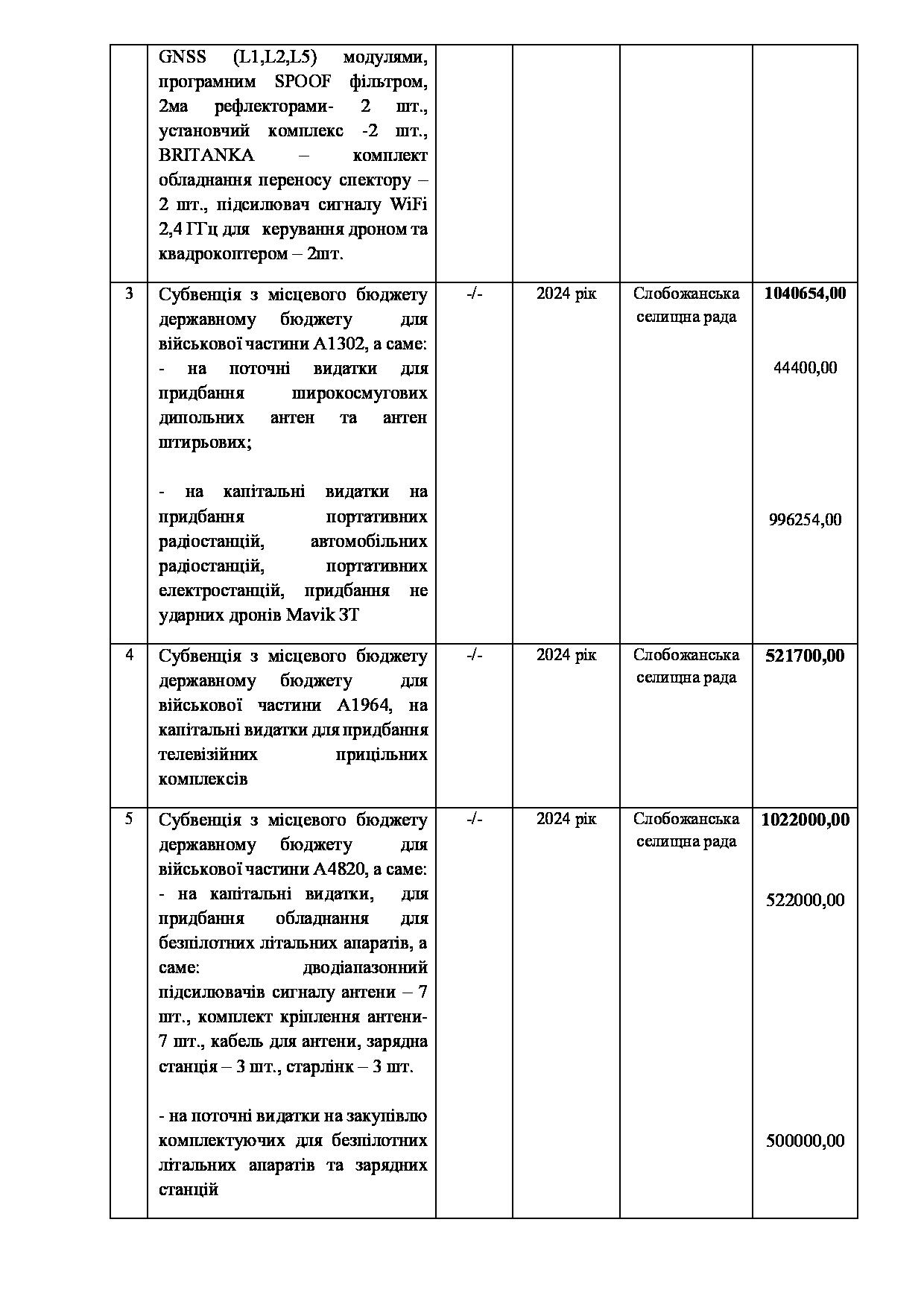 |  |  |  |  |  |  |
|---|---|---|---|---|---|
|  | GNSS (L1,L2,L5) модулями, програмним SPOOF фільтром, 2ма рефлекторами- 2 шт., установчий комплекс -2 шт., BRITANKA – комплект обладнання переносу спектору – 2 шт., підсилювач сигналу WiFi 2,4 ГГц для керування дроном та квадрокоптером – 2шт. |  |  |  |  |
| 3 | Субвенція з місцевого бюджету державному бюджету для військової частини А1302, а саме: - на поточні видатки для придбання широкосмугових дипольних антен та антен штирьових; - на капітальні видатки на придбання портативних радіостанцій, автомобільних радіостанцій, портативних електростанцій, придбання не ударних дронів Mavik 3T | -/- | 2024 рік | Слобожанська селищна рада | **1040654,00** 44400,00 996254,00 |
| 4 | Субвенція з місцевого бюджету державному бюджету для військової частини А1964, на капітальні видатки для придбання телевізійних прицільних комплексів | -/- | 2024 рік | Слобожанська селищна рада | **521700,00** |
| 5 | Субвенція з місцевого бюджету державному бюджету для військової частини А4820, а саме: - на капітальні видатки, для придбання обладнання для безпілотних літальних апаратів, а саме: дводіапазонний підсилювачів сигналу антени – 7 шт., комплект кріплення антени- 7 шт., кабель для антени, зарядна станція – 3 шт., старлінк – 3 шт. - на поточні видатки на закупівлю комплектуючих для безпілотних літальних апаратів та зарядних станцій | -/- | 2024 рік | Слобожанська селищна рада | **1022000,00** 522000,00 500000,00 |